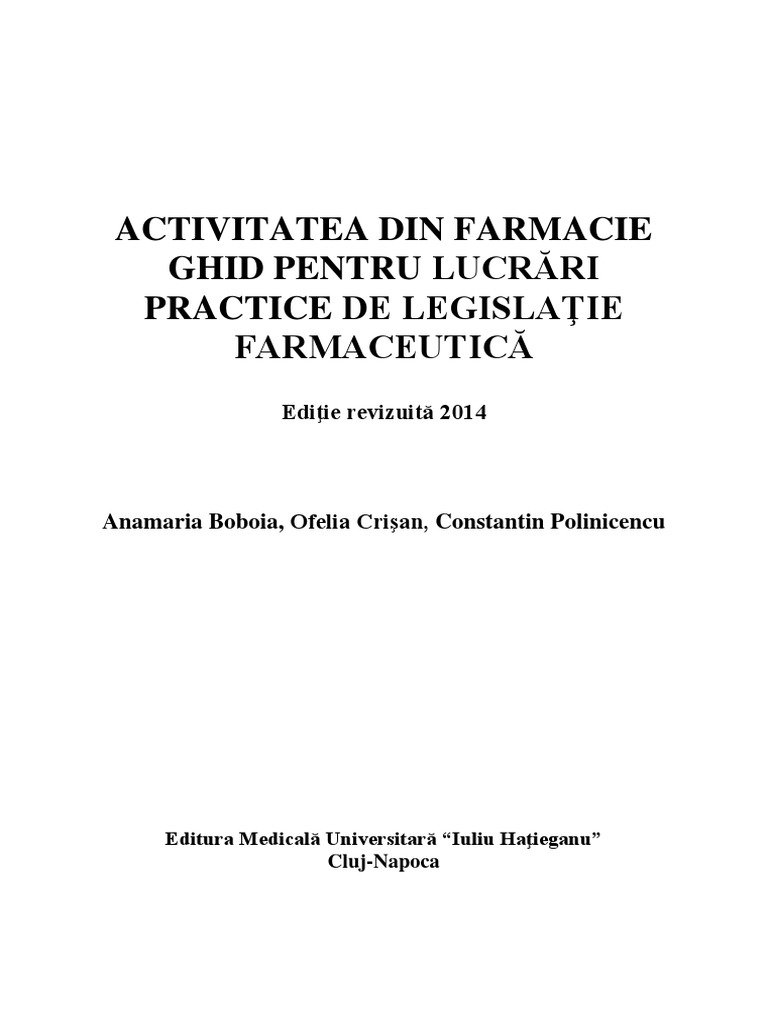 ACTIVITATEA DIN FARMACIE
GHID PENTRU LUCRĂRI
PRACTICE DE LEGISLAŢIE
FARMACEUTICĂ

Ediţie revizuită 2014

Anamaria Boboia, Ofelia Crişan, Constantin Polinicencu

Editura Medicală Universitară “Iuliu Haţieganu”
Cluj-Napoca